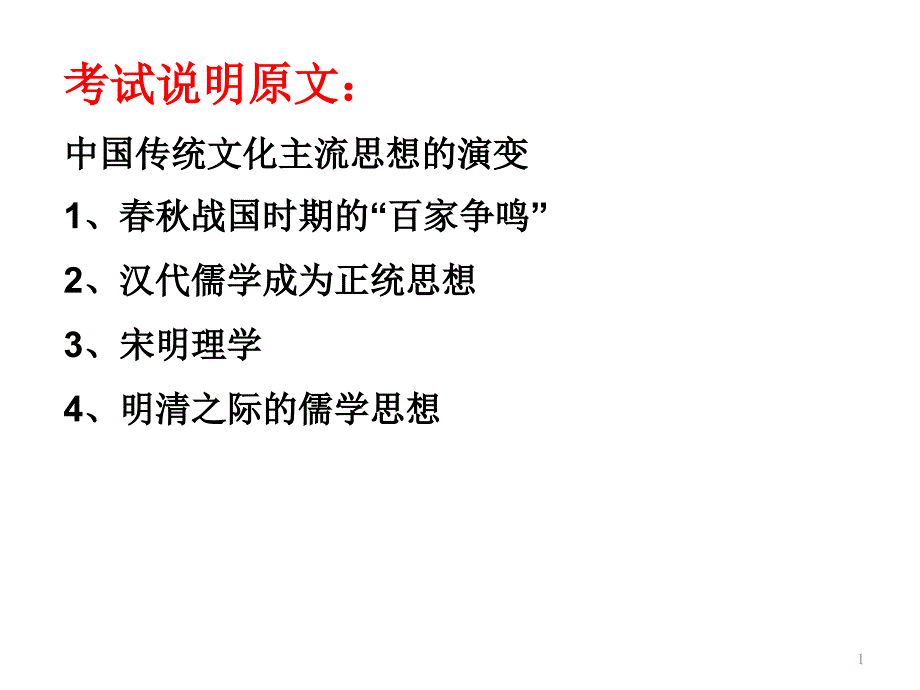 考试说明原文：

中国传统文化主流思想的演变

1、春秋战国时期的“百家争鸣”

2、汉代儒学成为正统思想

3、宋明理学

4、明清之际的儒学思想

1